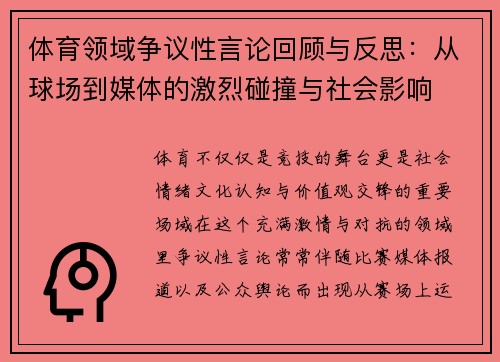 体育领域争议性言论回顾与反思：从球场到媒体的激烈碰撞与社会影响

体育不仅仅是竞技的舞台更是社会情绪文化认知与价值观交锋的重要场域在这个充满激情与对抗的领域里争议性言论常常伴随比赛媒体报道以及公众舆论而出现从赛场上运